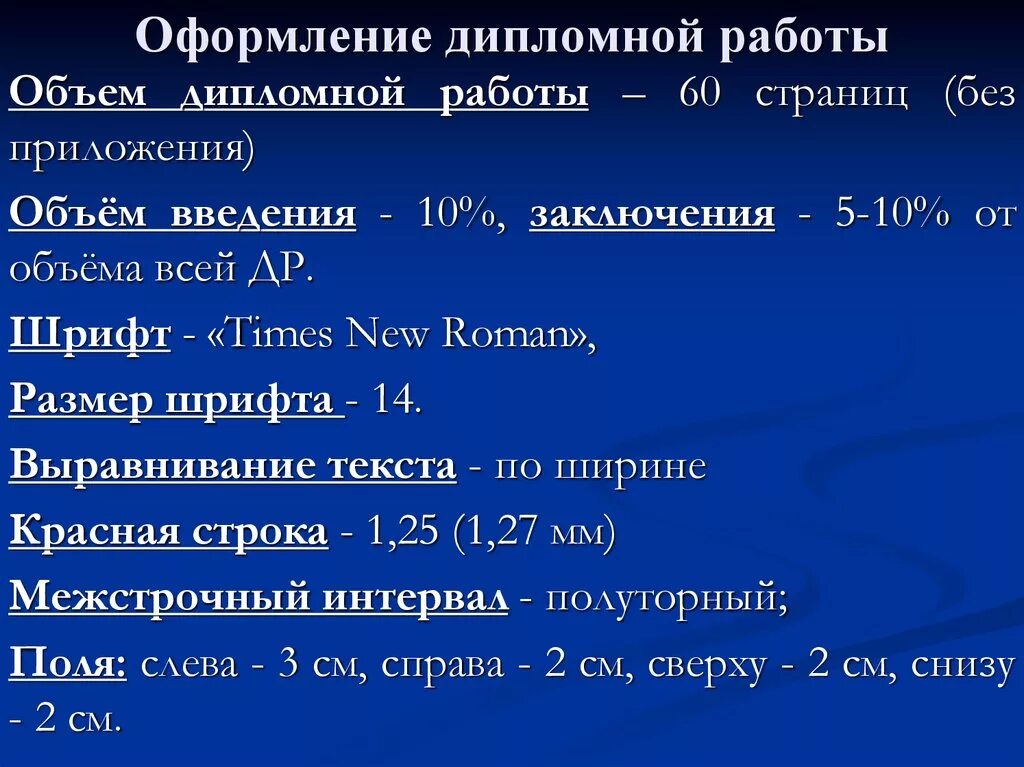 Оформление дипломной работы

Объем дипломной работы – 60 страниц (без приложения)

Объём введения - 10%, заключения - 5-10% от объёма всей ДР.

Шрифт - «Times New Roman»,

Размер шрифта - 14.

Выравнивание текста - по ширине

Красная строка - 1,25 (1,27 мм)

Межстрочный интервал - полуторный;

Поля: слева - 3 см, справа - 2 см, сверху - 2 см, снизу - 2 см.